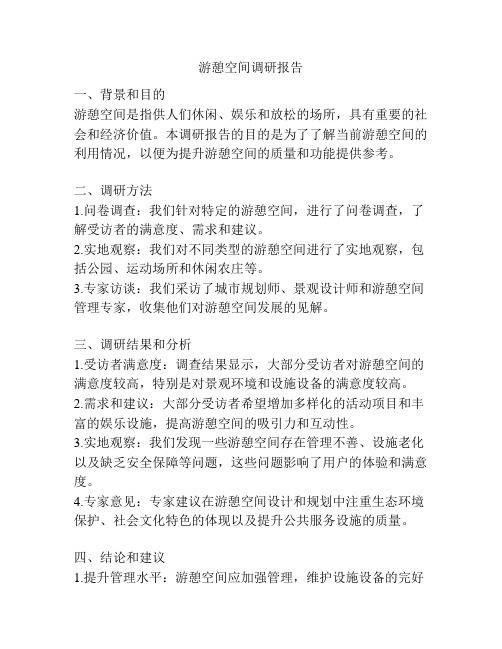 游憩空间调研报告

一、背景和目的
游憩空间是指供人们休闲、娱乐和放松的场所，具有重要的社会和经济价值。本调研报告的目的是为了了解当前游憩空间的利用情况，以便为提升游憩空间的质量和功能提供参考。

二、调研方法
1.问卷调查：我们针对特定的游憩空间，进行了问卷调查，了解受访者的满意度、需求和建议。
2.实地观察：我们对不同类型的游憩空间进行了实地观察，包括公园、运动场所和休闲农庄等。
3.专家访谈：我们采访了城市规划师、景观设计师和游憩空间管理专家，收集他们对游憩空间发展的见解。

三、调研结果和分析
1.受访者满意度：调查结果显示，大部分受访者对游憩空间的满意度较高，特别是对景观环境和设施设备的满意度较高。
2.需求和建议：大部分受访者希望增加多样化的活动项目和丰富的娱乐设施，提高游憩空间的吸引力和互动性。
3.实地观察：我们发现一些游憩空间存在管理不善、设施老化以及缺乏安全保障等问题，这些问题影响了用户的体验和满意度。
4.专家意见：专家建议在游憩空间设计和规划中注重生态环境保护、社会文化特色的体现以及提升公共服务设施的质量。

四、结论和建议
1.提升管理水平：游憩空间应加强管理，维护设施设备的完好